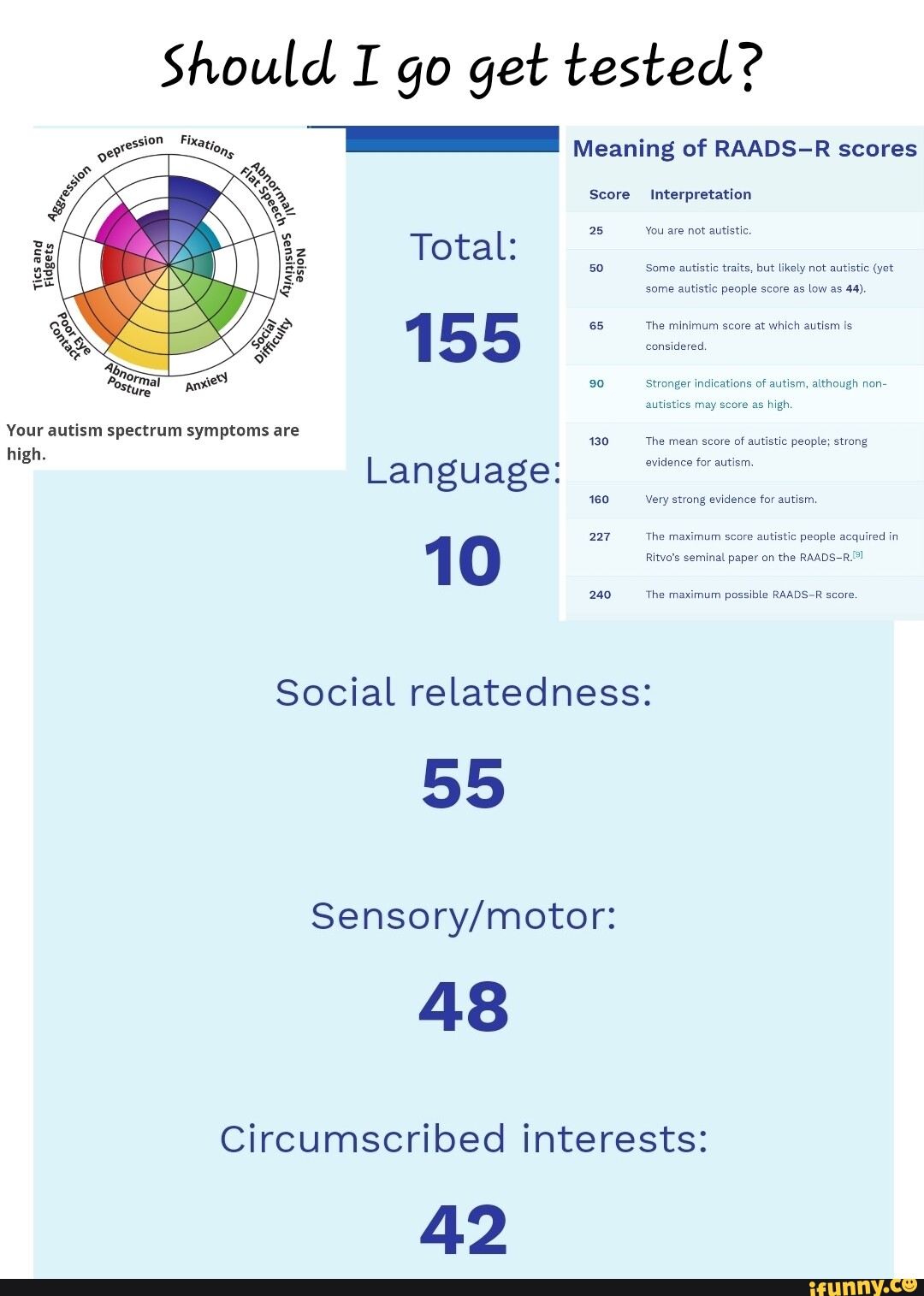 Should I go get tested?

Depression
Fixations
Abnormal/ Flat Speech
Noise Sensitivity
Social Difficulty
Anxiety
Abnormal Posture
Poor Eye Contact
Tics and Fidgets
Aggression

Your autism spectrum symptoms are high.

Total:
155

Language:
10

Meaning of RAADS–R scores

| Score | Interpretation |
|---|---|
| 25 | You are not autistic. |
| 50 | Some autistic traits, but likely not autistic (yet some autistic people score as low as 44). |
| 65 | The minimum score at which autism is considered. |
| 90 | Stronger indications of autism, although non-autistics may score as high. |
| 130 | The mean score of autistic people; strong evidence for autism. |
| 160 | Very strong evidence for autism. |
| 227 | The maximum score autistic people acquired in Ritvo's seminal paper on the RAADS–R.[9] |
| 240 | The maximum possible RAADS–R score. |

Social relatedness:
55

Sensory/motor:
48

Circumscribed interests:
42

ifunny.co